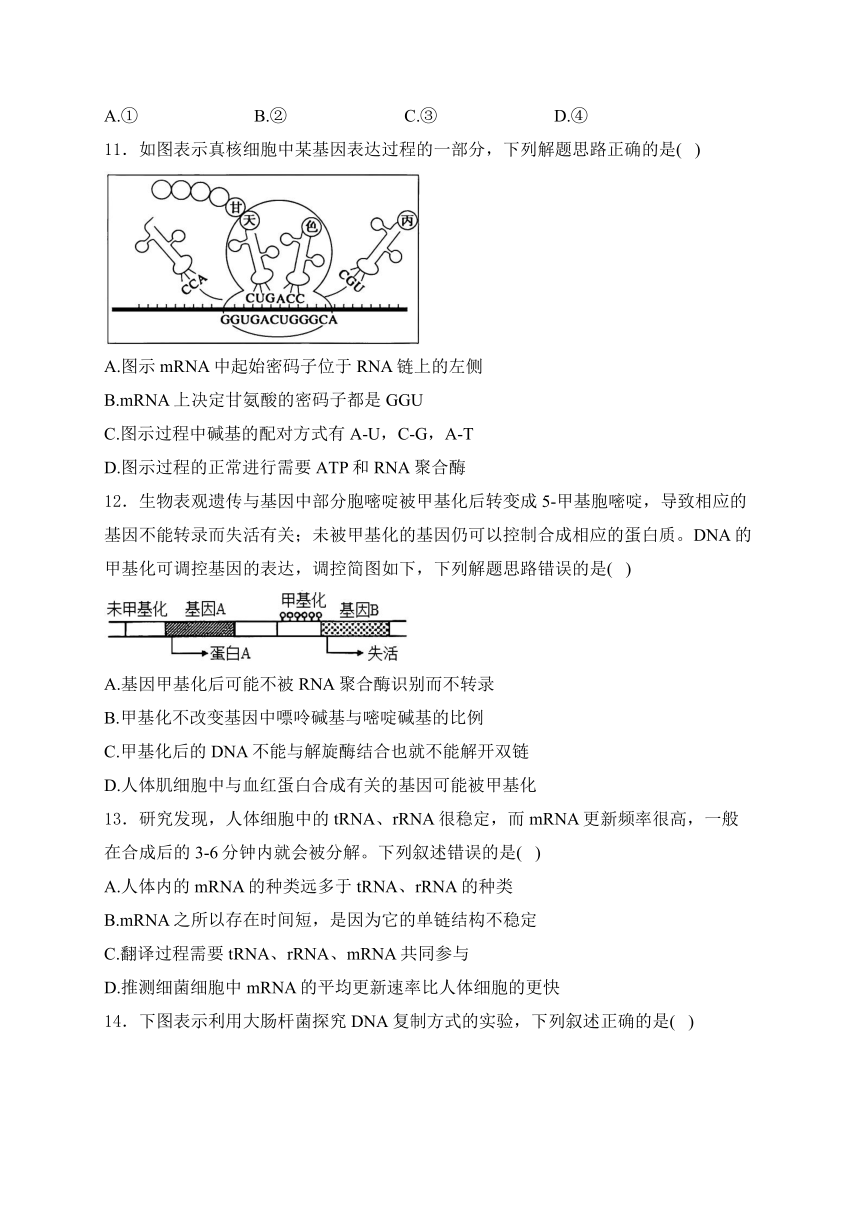 A.①　　B.②　　C.③　　D.④

11．如图表示真核细胞中某基因表达过程的一部分，下列解题思路正确的是(　)

甘 天 色 丙
CCA　CUGACC　CGU
GGUGACUGGGCA

A.图示 mRNA 中起始密码子位于 RNA 链上的左侧

B.mRNA 上决定甘氨酸的密码子都是 GGU

C.图示过程中碱基的配对方式有 A-U，C-G，A-T

D.图示过程的正常进行需要 ATP 和 RNA 聚合酶

12．生物表观遗传与基因中部分胞嘧啶被甲基化后转变成 5-甲基胞嘧啶，导致相应的基因不能转录而失活有关；未被甲基化的基因仍可以控制合成相应的蛋白质。DNA 的甲基化可调控基因的表达，调控简图如下，下列解题思路错误的是(　)

未甲基化　基因A　甲基化　基因B
蛋白A　失活

A.基因甲基化后可能不被 RNA 聚合酶识别而不转录

B.甲基化不改变基因中嘌呤碱基与嘧啶碱基的比例

C.甲基化后的 DNA 不能与解旋酶结合也就不能解开双链

D.人体肌细胞中与血红蛋白合成有关的基因可能被甲基化

13．研究发现，人体细胞中的 tRNA、rRNA 很稳定，而 mRNA 更新频率很高，一般在合成后的 3-6 分钟内就会被分解。下列叙述错误的是(　)

A.人体内的 mRNA 的种类远多于 tRNA、rRNA 的种类

B.mRNA 之所以存在时间短，是因为它的单链结构不稳定

C.翻译过程需要 tRNA、rRNA、mRNA 共同参与

D.推测细菌细胞中 mRNA 的平均更新速率比人体细胞的更快

14．下图表示利用大肠杆菌探究 DNA 复制方式的实验，下列叙述正确的是(　)